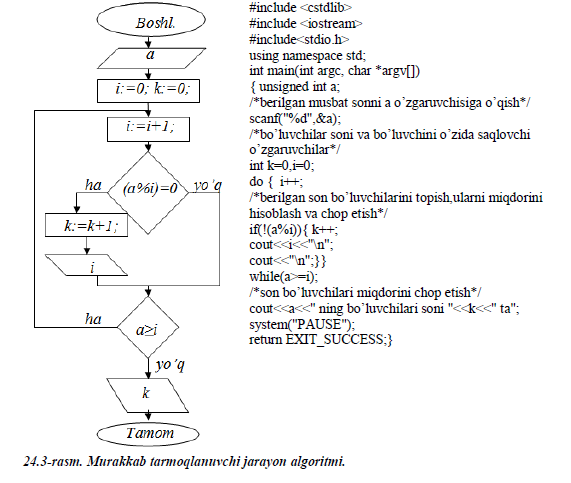 Boshl.

a

i:=0; k:=0;

i:=i+1;

ha

(a%i)=0

yo'q

k:=k+1;

i

ha

a≥i

yo'q

k

Tamom

#include <cstdlib>
#include <iostream>
#include<stdio.h>
using namespace std;
int main(int argc, char *argv[])
{ unsigned int a;
/*berilgan musbat sonni a o'zgaruvchisiga o'qish*/
scanf("%d",&a);
/*bo'luvchilar soni va bo'luvchini o'zida saqlovchi o'zgaruvchilar*/
int k=0,i=0;
do { i++;
/*berilgan son bo'luvchilarini topish,ularni miqdorini hisoblash va chop etish*/
if(!(a%i)){ k++;
cout<<i<<"\n";
cout<<"\n";}}
while(a>=i);
/*son bo'luvchilari miqdorini chop etish*/
cout<<a<<" ning bo'luvchilari soni "<<k<<" ta";
system("PAUSE");
return EXIT_SUCCESS;}

24.3-rasm. Murakkab tarmoqlanuvchi jarayon algoritmi.